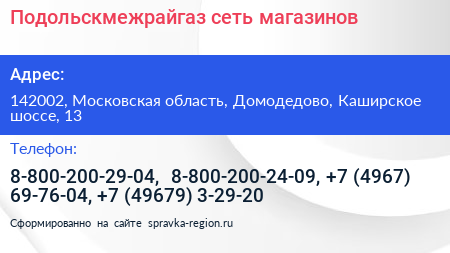 Подольскмежрайгаз сеть магазинов

Адрес:

142002, Московская область, Домодедово, Каширское шоссе, 13

Телефон:

8-800-200-29-04, 8-800-200-24-09, +7 (4967) 69-76-04, +7 (49679) 3-29-20

Сформированно на сайте spravka-region.ru